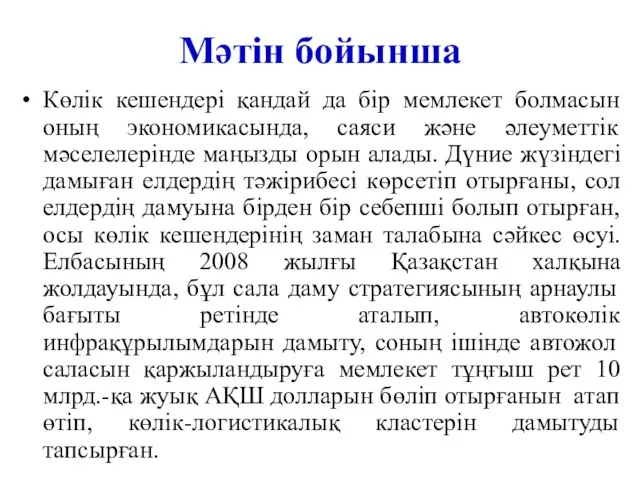 Мәтін бойынша

• Көлік кешендері қандай да бір мемлекет болмасын оның экономикасында, саяси және әлеуметтік мәселелерінде маңызды орын алады. Дүние жүзіндегі дамыған елдердің тәжірибесі көрсетіп отырғаны, сол елдердің дамуына бірден бір себепші болып отырған, осы көлік кешендерінің заман талабына сәйкес өсуі. Елбасының 2008 жылғы Қазақстан халқына жолдауында, бұл сала даму стратегиясының арнаулы бағыты ретінде аталып, автокөлік инфрақұрылымдарын дамыту, соның ішінде автожол саласын қаржыландыруға мемлекет тұңғыш рет 10 млрд.-қа жуық АҚШ долларын бөліп отырғанын атап өтіп, көлік-логистикалық кластерін дамытуды тапсырған.